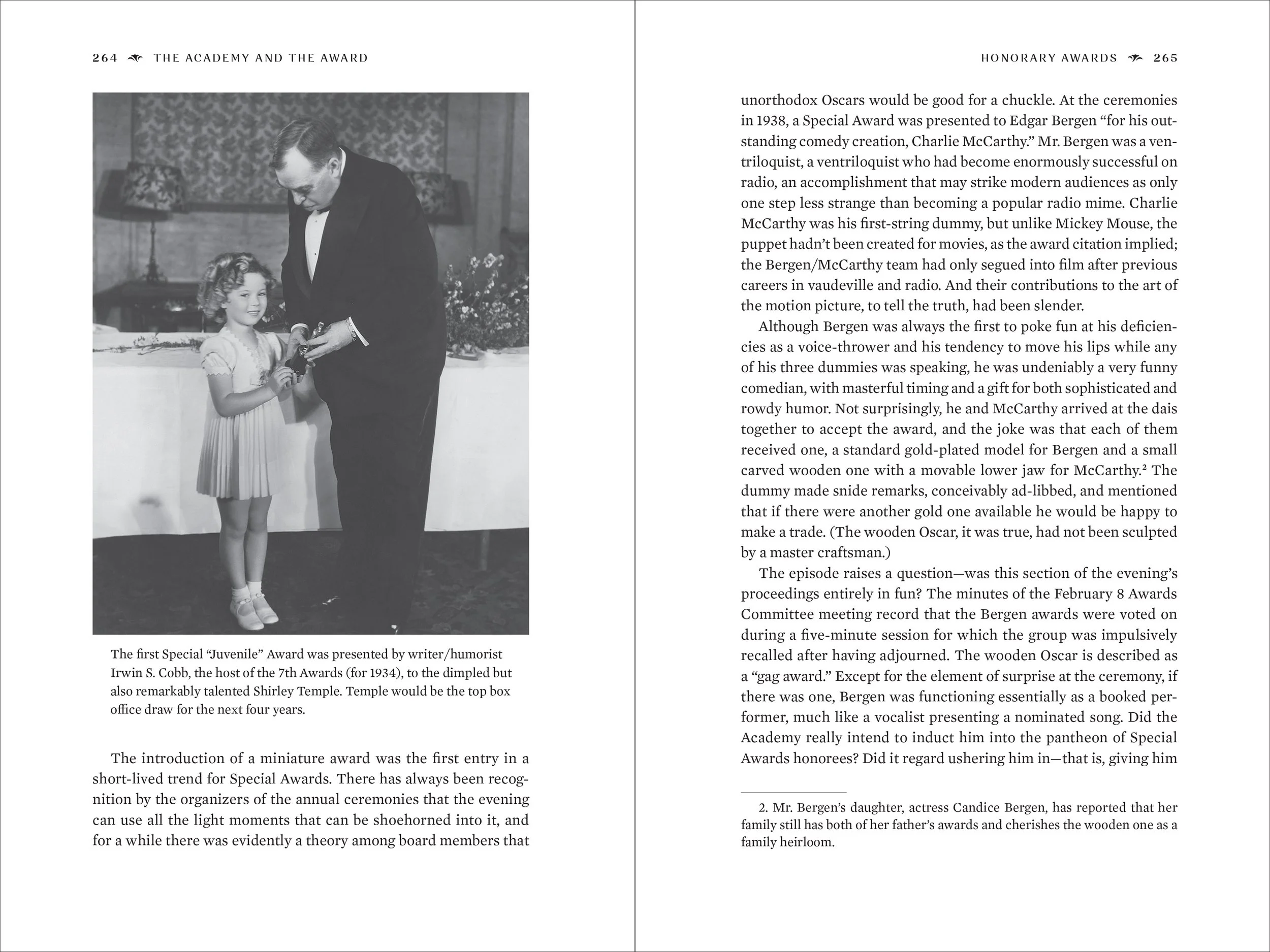 264 THE ACADEMY AND THE AWARD

The first Special "Juvenile" Award was presented by writer/humorist Irwin S. Cobb, the host of the 7th Awards (for 1934), to the dimpled but also remarkably talented Shirley Temple. Temple would be the top box office draw for the next four years.

The introduction of a miniature award was the first entry in a short-lived trend for Special Awards. There has always been recognition by the organizers of the annual ceremonies that the evening can use all the light moments that can be shoehorned into it, and for a while there was evidently a theory among board members that

HONORARY AWARDS 265

unorthodox Oscars would be good for a chuckle. At the ceremonies in 1938, a Special Award was presented to Edgar Bergen "for his outstanding comedy creation, Charlie McCarthy." Mr. Bergen was a ventriloquist, a ventriloquist who had become enormously successful on radio, an accomplishment that may strike modern audiences as only one step less strange than becoming a popular radio mime. Charlie McCarthy was his first-string dummy, but unlike Mickey Mouse, the puppet hadn't been created for movies, as the award citation implied; the Bergen/McCarthy team had only segued into film after previous careers in vaudeville and radio. And their contributions to the art of the motion picture, to tell the truth, had been slender.

Although Bergen was always the first to poke fun at his deficiencies as a voice-thrower and his tendency to move his lips while any of his three dummies was speaking, he was undeniably a very funny comedian, with masterful timing and a gift for both sophisticated and rowdy humor. Not surprisingly, he and McCarthy arrived at the dais together to accept the award, and the joke was that each of them received one, a standard gold-plated model for Bergen and a small carved wooden one with a movable lower jaw for McCarthy.$^2$ The dummy made snide remarks, conceivably ad-libbed, and mentioned that if there were another gold one available he would be happy to make a trade. (The wooden Oscar, it was true, had not been sculpted by a master craftsman.)

The episode raises a question—was this section of the evening's proceedings entirely in fun? The minutes of the February 8 Awards Committee meeting record that the Bergen awards were voted on during a five-minute session for which the group was impulsively recalled after having adjourned. The wooden Oscar is described as a "gag award." Except for the element of surprise at the ceremony, if there was one, Bergen was functioning essentially as a booked performer, much like a vocalist presenting a nominated song. Did the Academy really intend to induct him into the pantheon of Special Awards honorees? Did it regard ushering him in—that is, giving him

2. Mr. Bergen's daughter, actress Candice Bergen, has reported that her family still has both of her father's awards and cherishes the wooden one as a family heirloom.